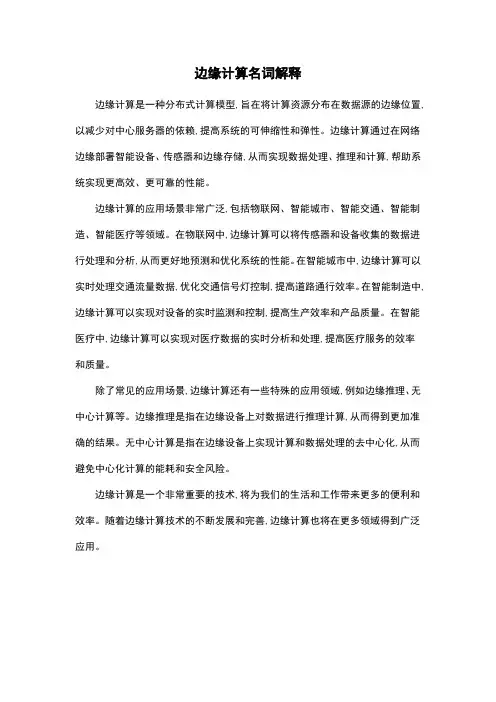 边缘计算名词解释

边缘计算是一种分布式计算模型，旨在将计算资源分布在数据源的边缘位置，以减少对中心服务器的依赖，提高系统的可伸缩性和弹性。边缘计算通过在网络边缘部署智能设备、传感器和边缘存储，从而实现数据处理、推理和计算，帮助系统实现更高效、更可靠的性能。

边缘计算的应用场景非常广泛，包括物联网、智能城市、智能交通、智能制造、智能医疗等领域。在物联网中，边缘计算可以将传感器和设备收集的数据进行处理和分析，从而更好地预测和优化系统的性能。在智能城市中，边缘计算可以实时处理交通流量数据，优化交通信号灯控制，提高道路通行效率。在智能制造中，边缘计算可以实现对设备的实时监测和控制，提高生产效率和产品质量。在智能医疗中，边缘计算可以实现对医疗数据的实时分析和处理，提高医疗服务的效率和质量。

除了常见的应用场景，边缘计算还有一些特殊的应用领域，例如边缘推理、无中心计算等。边缘推理是指在边缘设备上对数据进行推理计算，从而得到更加准确的结果。无中心计算是指在边缘设备上实现计算和数据处理的去中心化，从而避免中心化计算的能耗和安全风险。

边缘计算是一个非常重要的技术，将为我们的生活和工作带来更多的便利和效率。随着边缘计算技术的不断发展和完善，边缘计算也将在更多领域得到广泛应用。